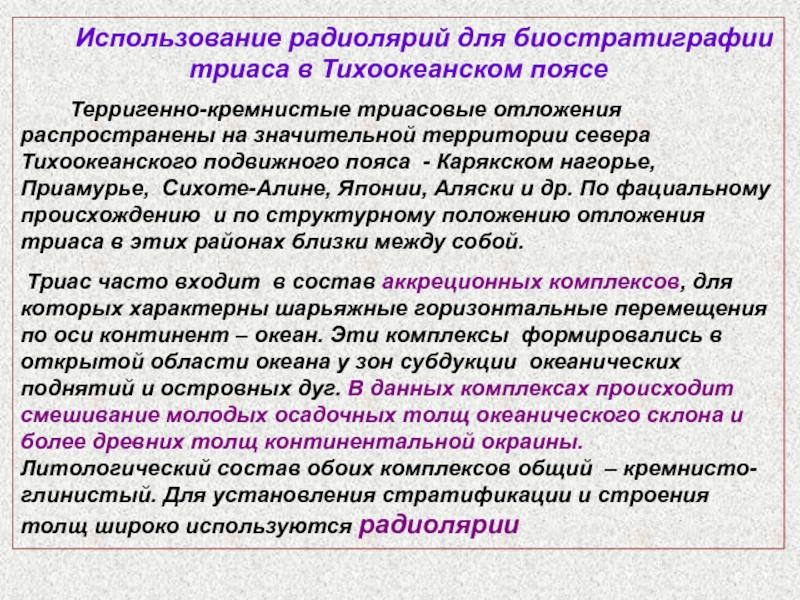 Использование радиолярий для биостратиграфии триаса в Тихоокеанском поясе

Терригенно-кремнистые триасовые отложения распространены на значительной территории севера Тихоокеанского подвижного пояса - Карякском нагорье, Приамурье, Сихоте-Алине, Японии, Аляски и др. По фациальному происхождению и по структурному положению отложения триаса в этих районах близки между собой.

Триас часто входит в состав аккреционных комплексов, для которых характерны шарьяжные горизонтальные перемещения по оси континент – океан. Эти комплексы формировались в открытой области океана у зон субдукции океанических поднятий и островных дуг. В данных комплексах происходит смешивание молодых осадочных толщ океанического склона и более древних толщ континентальной окраины. Литологический состав обоих комплексов общий – кремнисто-глинистый. Для установления стратификации и строения толщ широко используются радиолярии